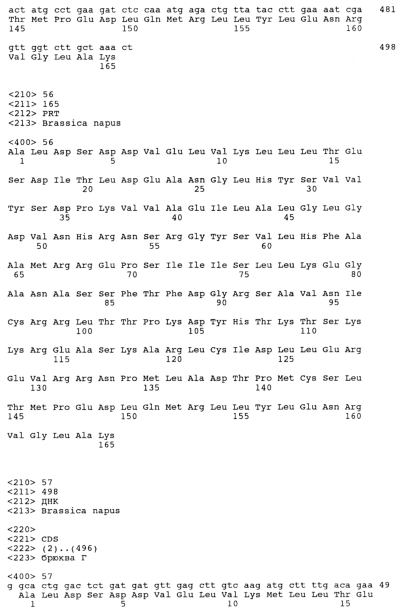 act atg cct gaa gat ctc caa atg aga ctg tta tac ctt gaa aat cga 481
Thr Met Pro Glu Asp Leu Gln Met Arg Leu Leu Tyr Leu Glu Asn Arg
145 150 155 160

gtt ggt ctt gct aaa ct 498
Val Gly Leu Ala Lys
165

<210> 56
<211> 165
<212> PRT
<213> Brassica napus

<400> 56
Ala Leu Asp Ser Asp Asp Val Glu Leu Val Lys Leu Leu Leu Thr Glu
1 5 10 15

Ser Asp Ile Thr Leu Asp Glu Ala Asn Gly Leu His Tyr Ser Val Val
20 25 30

Tyr Ser Asp Pro Lys Val Val Ala Glu Ile Leu Ala Leu Gly Leu Gly
35 40 45

Asp Val Asn His Arg Asn Ser Arg Gly Tyr Ser Val Leu His Phe Ala
50 55 60

Ala Met Arg Arg Glu Pro Ser Ile Ile Ile Ser Leu Leu Lys Glu Gly
65 70 75 80

Ala Asn Ala Ser Ser Phe Thr Phe Asp Gly Arg Ser Ala Val Asn Ile
85 90 95

Cys Arg Arg Leu Thr Thr Pro Lys Asp Tyr His Thr Lys Thr Ser Lys
100 105 110

Lys Arg Glu Ala Ser Lys Ala Arg Leu Cys Ile Asp Leu Leu Glu Arg
115 120 125

Glu Val Arg Arg Asn Pro Met Leu Ala Asp Thr Pro Met Cys Ser Leu
130 135 140

Thr Met Pro Glu Asp Leu Gln Met Arg Leu Leu Tyr Leu Glu Asn Arg
145 150 155 160

Val Gly Leu Ala Lys
165

<210> 57
<211> 498
<212> ДНК
<213> Brassica napus

<220>
<221> CDS
<222> (2)..(496)
<223> брюква Г

<400> 57
g gca ctg gac tct gat gat gtt gag ctt gtc aag atg ctt ttg aca gaa 49
Ala Leu Asp Ser Asp Asp Val Glu Leu Val Lys Met Leu Leu Thr Glu
1 5 10 15